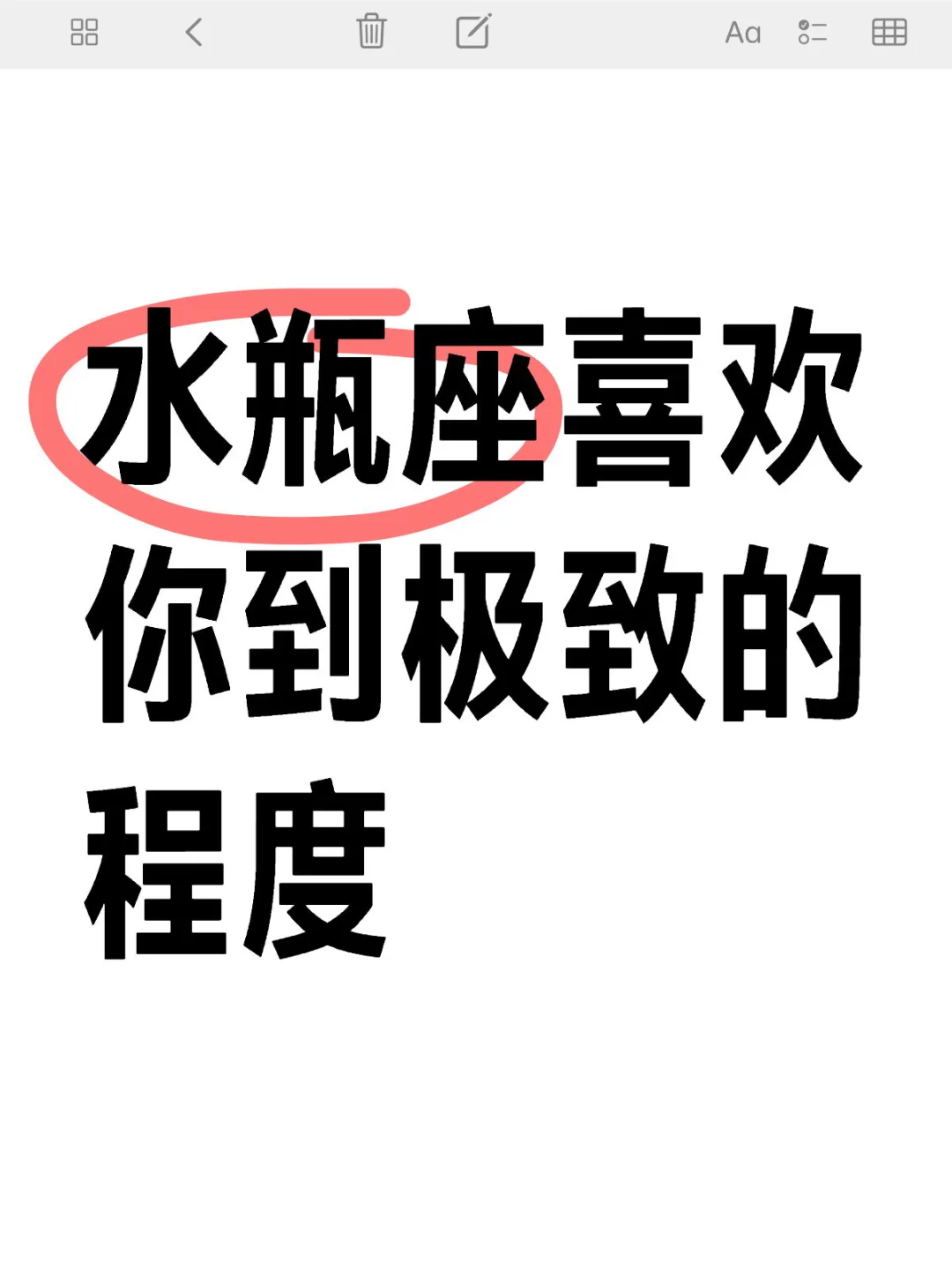 Aa

水瓶座喜欢你到极致的程度